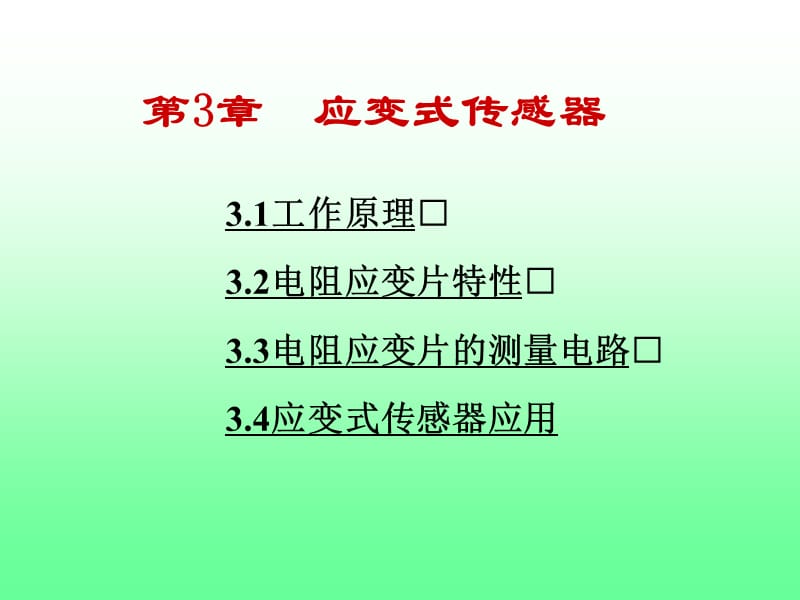 第3章　应变式传感器

3.1工作原理□

3.2电阻应变片特性□

3.3电阻应变片的测量电路□

3.4应变式传感器应用